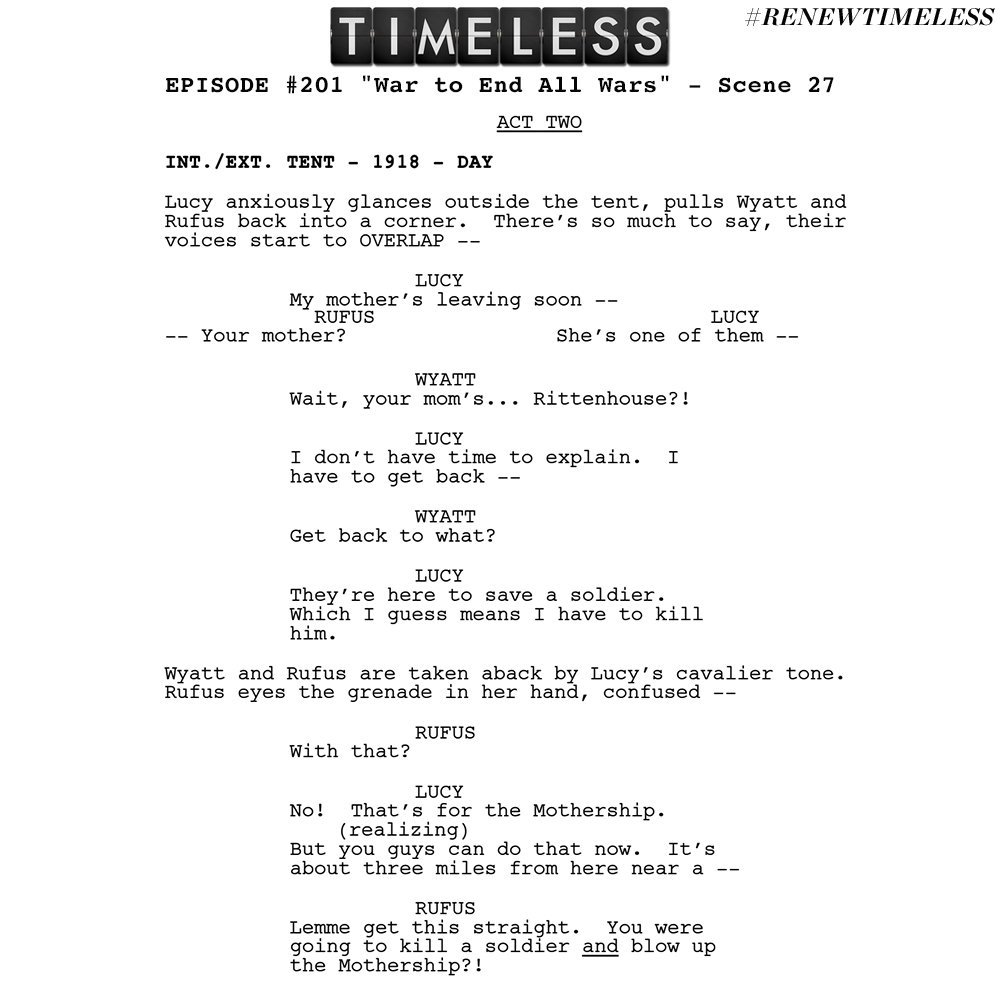 TIMELESS

#RENEWTIMELESS

EPISODE #201 "War to End All Wars" - Scene 27

ACT TWO

INT./EXT. TENT - 1918 - DAY

Lucy anxiously glances outside the tent, pulls Wyatt and Rufus back into a corner. There's so much to say, their voices start to OVERLAP --

LUCY
My mother's leaving soon --

RUFUS
-- Your mother?

LUCY
She's one of them --

WYATT
Wait, your mom's... Rittenhouse?!

LUCY
I don't have time to explain. I have to get back --

WYATT
Get back to what?

LUCY
They're here to save a soldier. Which I guess means I have to kill him.

Wyatt and Rufus are taken aback by Lucy's cavalier tone. Rufus eyes the grenade in her hand, confused --

RUFUS
With that?

LUCY
No! That's for the Mothership.
(realizing)
But you guys can do that now. It's about three miles from here near a --

RUFUS
Lemme get this straight. You were going to kill a soldier and blow up the Mothership?!